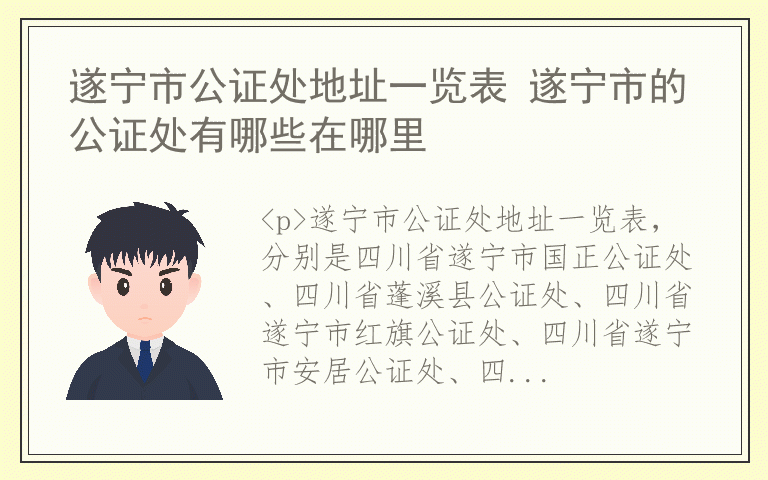 遂宁市公证处地址一览表 遂宁市的公证处有哪些在哪里

<p>遂宁市公证处地址一览表，分别是四川省遂宁市国正公证处、四川省蓬溪县公证处、四川省遂宁市红旗公证处、四川省遂宁市安居公证处、四...